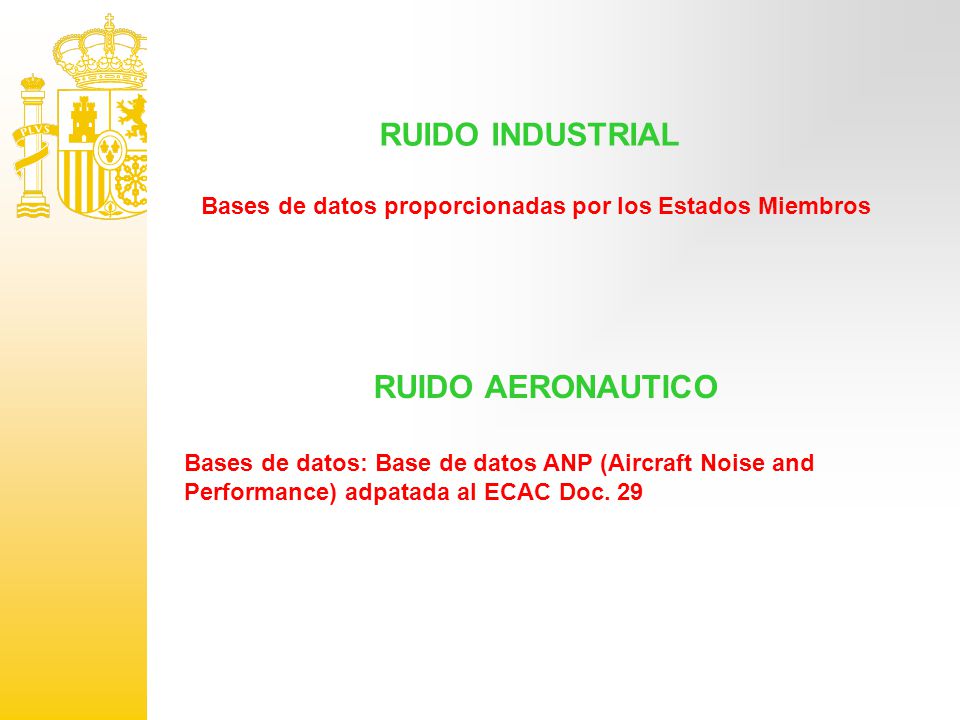 PLVS

RUIDO INDUSTRIAL

Bases de datos proporcionadas por los Estados Miembros

RUIDO AERONAUTICO

Bases de datos: Base de datos ANP (Aircraft Noise and Performance) adpatada al ECAC Doc. 29